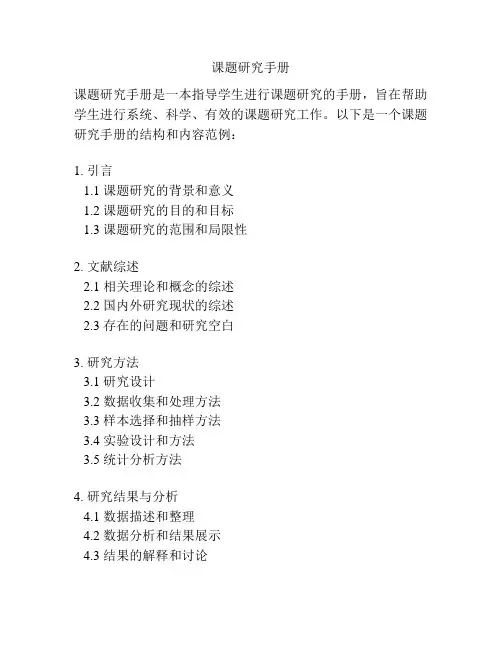 课题研究手册

课题研究手册是一本指导学生进行课题研究的手册，旨在帮助学生进行系统、科学、有效的课题研究工作。以下是一个课题研究手册的结构和内容范例：

1. 引言
1.1 课题研究的背景和意义
1.2 课题研究的目的和目标
1.3 课题研究的范围和局限性

2. 文献综述
2.1 相关理论和概念的综述
2.2 国内外研究现状的综述
2.3 存在的问题和研究空白

3. 研究方法
3.1 研究设计
3.2 数据收集和处理方法
3.3 样本选择和抽样方法
3.4 实验设计和方法
3.5 统计分析方法

4. 研究结果与分析
4.1 数据描述和整理
4.2 数据分析和结果展示
4.3 结果的解释和讨论